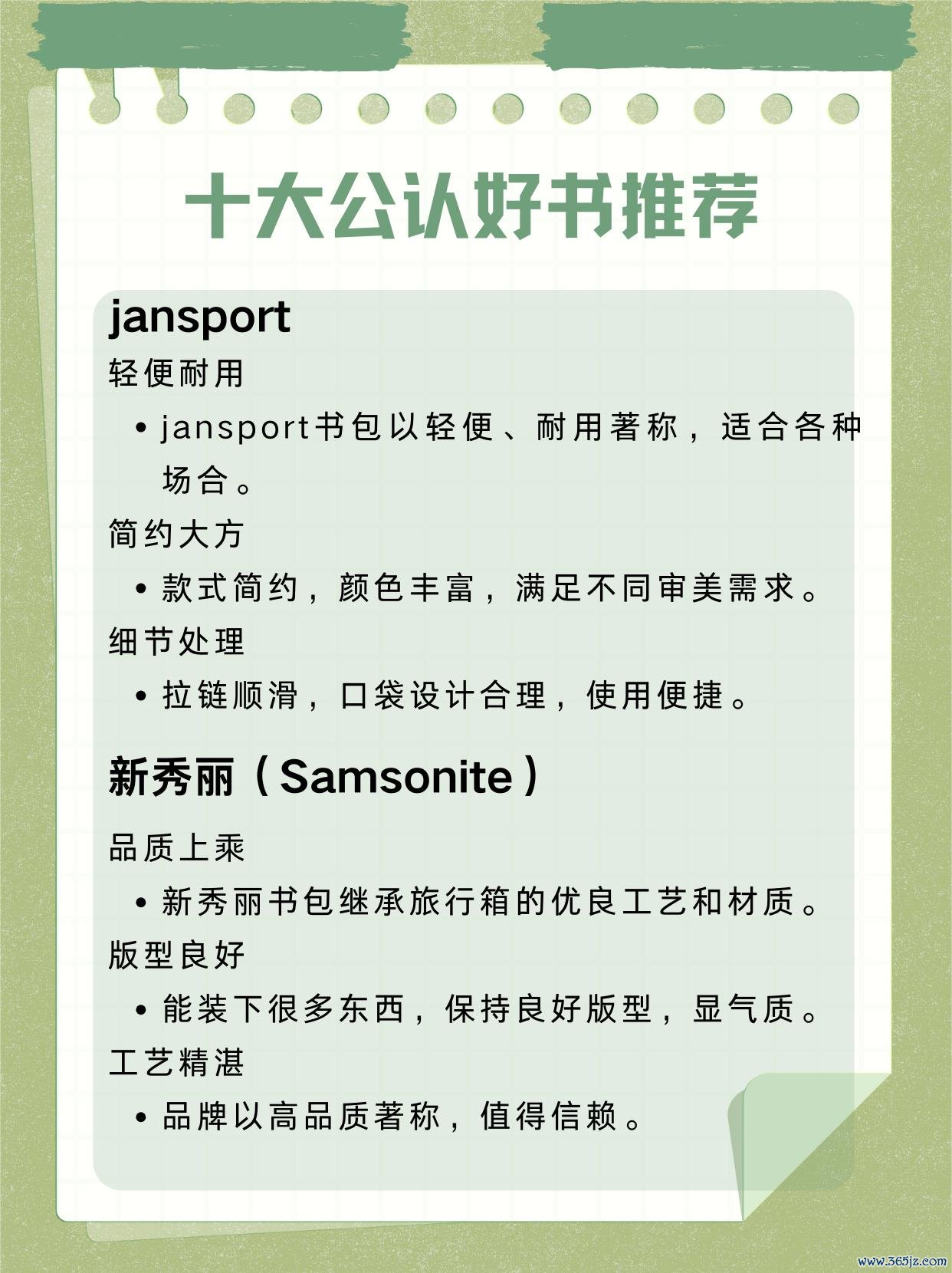 十大公认好书推荐

jansport

轻便耐用

• jansport书包以轻便、耐用著称，适合各种场合。

简约大方

• 款式简约，颜色丰富，满足不同审美需求。

细节处理

• 拉链顺滑，口袋设计合理，使用便捷。

新秀丽（Samsonite）

品质上乘

• 新秀丽书包继承旅行箱的优良工艺和材质。

版型良好

• 能装下很多东西，保持良好版型，显气质。

工艺精湛

• 品牌以高品质著称，值得信赖。

www.365jz.com